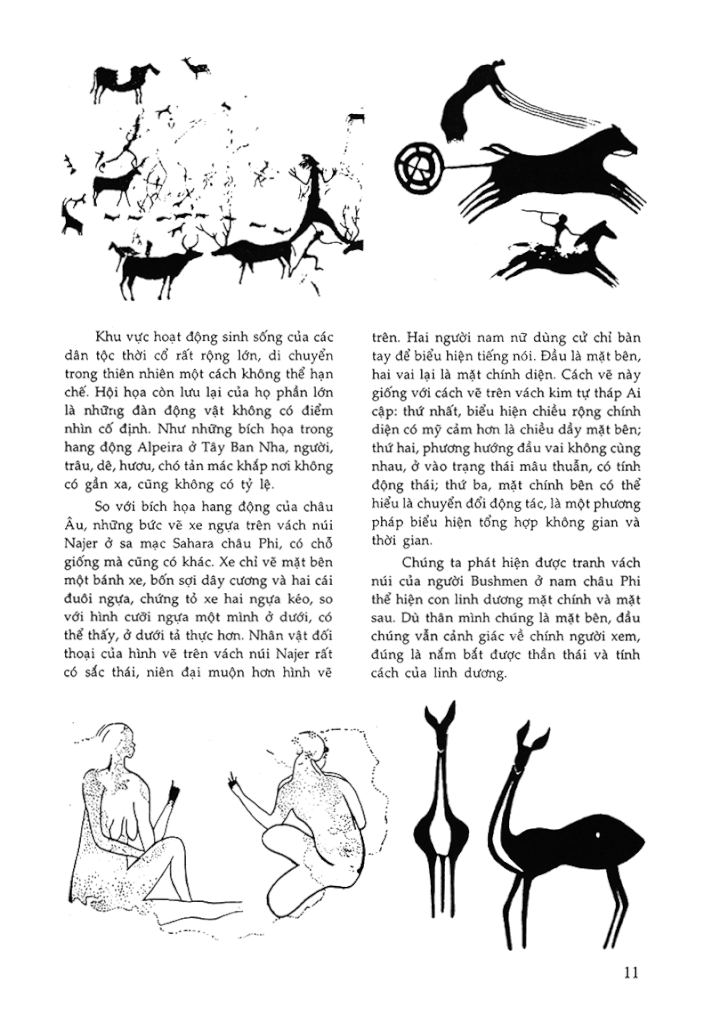 Khu vực hoạt động sinh sống của các dân tộc thời cổ rất rộng lớn, di chuyển trong thiên nhiên một cách không thể hạn chế. Hội họa còn lưu lại của họ phần lớn là những đàn động vật không có điểm nhìn cố định. Như những bích họa trong hang động Alpeira ở Tây Ban Nha, người, trâu, dê, hươu, chó tản mác khắp nơi không có gần xa, cũng không có tỷ lệ.

So với bích họa hang động của châu Âu, những bức vẽ xe ngựa trên vách núi Najer ở sa mạc Sahara châu Phi, có chỗ giống mà cũng có khác. Xe chỉ vẽ mặt bên một bánh xe, bốn sợi dây cương và hai cái đuôi ngựa, chứng tỏ xe hai ngựa kéo, so với hình cưỡi ngựa một mình ở dưới, có thể thấy, ở dưới tả thực hơn. Nhân vật đối thoại của hình vẽ trên vách núi Najer rất có sắc thái, niên đại muộn hơn hình vẽ trên. Hai người nam nữ dùng cử chỉ bàn tay để biểu hiện tiếng nói. Đầu là mặt bên, hai vai lại là mặt chính diện. Cách vẽ này giống với cách vẽ trên vách kim tự tháp Ai cập: thứ nhất, biểu hiện chiều rộng chính diện có mỹ cảm hơn là chiều dầy mặt bên; thứ hai, phương hướng đầu vai không cùng nhau, ở vào trạng thái mâu thuẫn, có tính động thái; thứ ba, mặt chính bên có thể hiểu là chuyển đổi động tác, là một phương pháp biểu hiện tổng hợp không gian và thời gian.

Chúng ta phát hiện được tranh vách núi của người Bushmen ở nam châu Phi thể hiện con linh dương mặt chính và mặt sau. Dù thân mình chúng là mặt bên, đầu chúng vẫn cảnh giác về chính người xem, đúng là nắm bắt được thần thái và tính cách của linh dương.

11